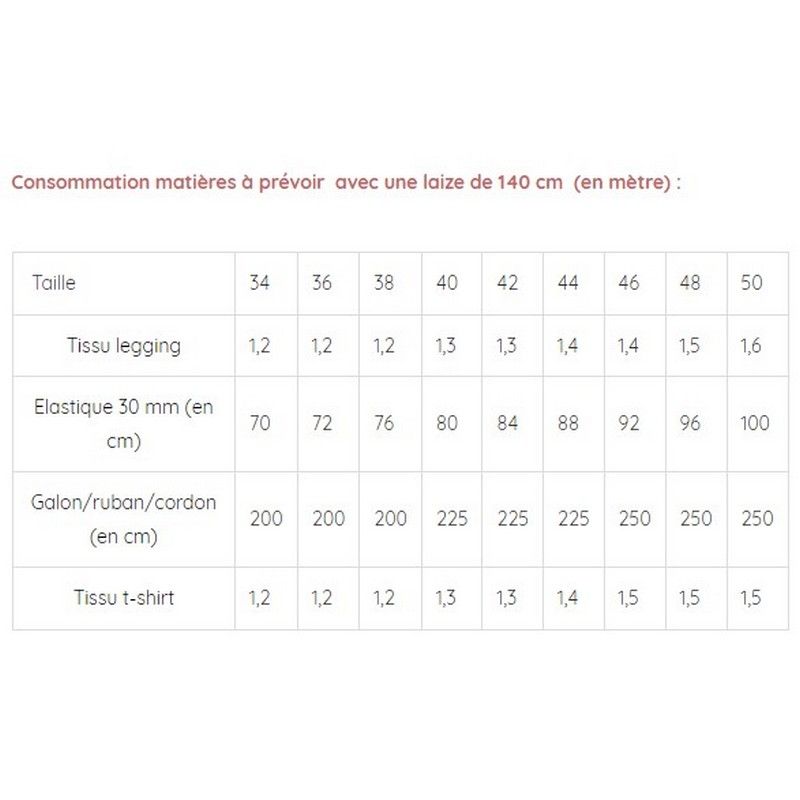 Consommation matières à prévoir avec une laize de 140 cm (en mètre) :

| Taille | 34 | 36 | 38 | 40 | 42 | 44 | 46 | 48 | 50 |
|---|---|---|---|---|---|---|---|---|---|
| Tissu legging | 1,2 | 1,2 | 1,2 | 1,3 | 1,3 | 1,4 | 1,4 | 1,5 | 1,6 |
| Elastique 30 mm (en cm) | 70 | 72 | 76 | 80 | 84 | 88 | 92 | 96 | 100 |
| Galon/ruban/cordon (en cm) | 200 | 200 | 200 | 225 | 225 | 225 | 250 | 250 | 250 |
| Tissu t-shirt | 1,2 | 1,2 | 1,2 | 1,3 | 1,3 | 1,4 | 1,5 | 1,5 | 1,5 |